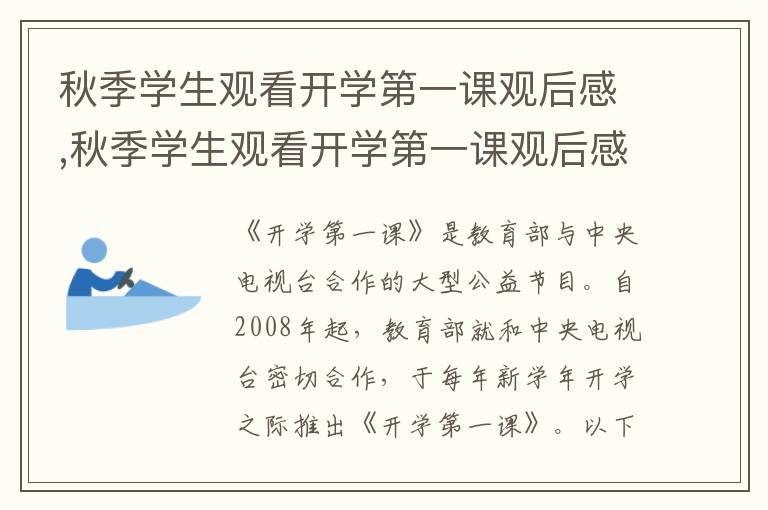 秋季学生观看开学第一课观后感,秋季学生观看开学第一课观后感

《开学第一课》是教育部与中央电视台合作的大型公益节目。自2008年起，教育部就和中央电视台密切合作，于每年新学年开学之际推出《开学第一课》。以下